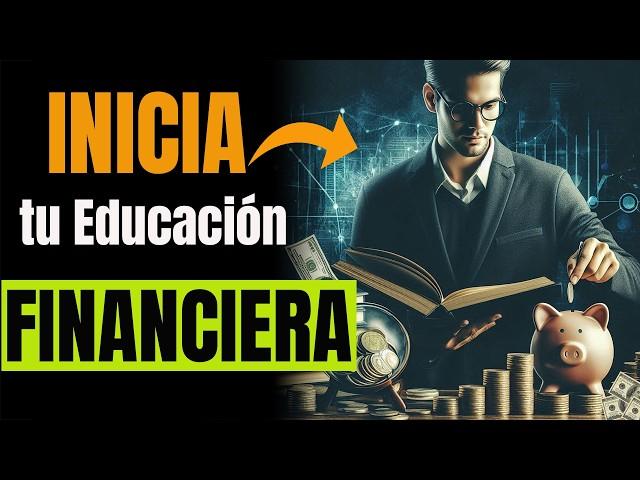 INICIA
tu Educación
FINANCIERA